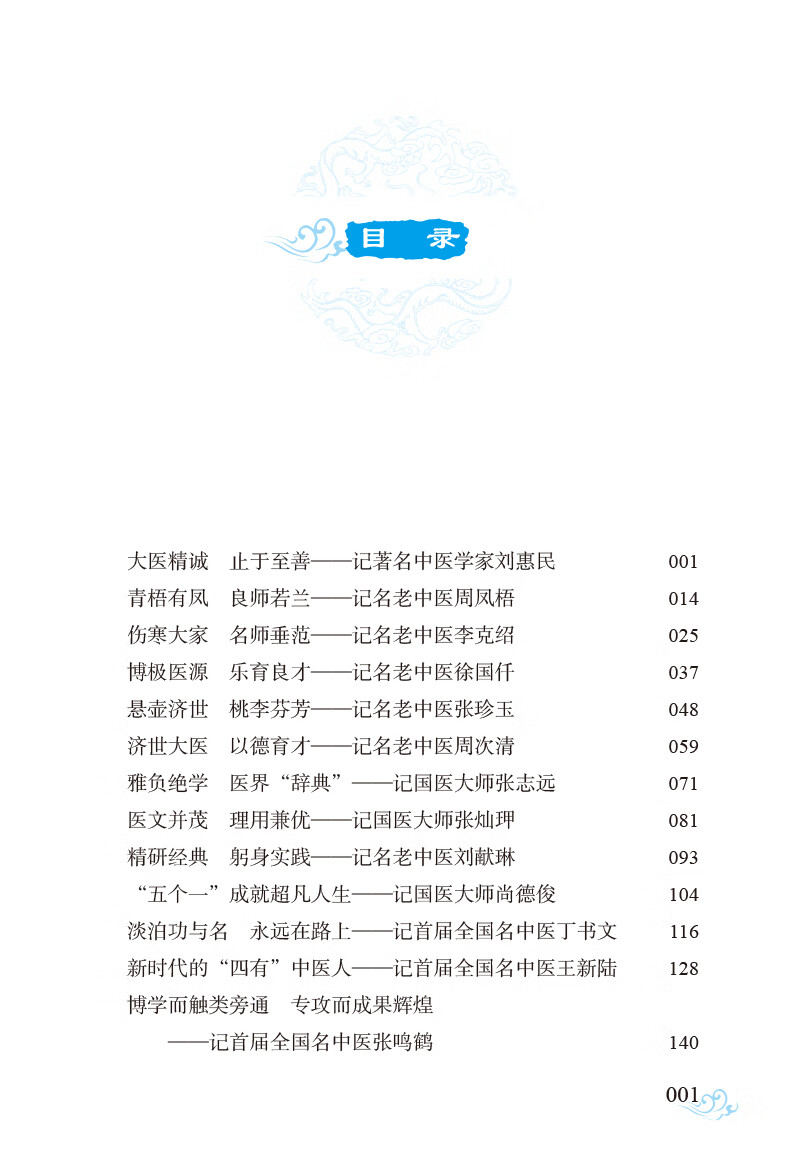 目 录

大医精诚 止于至善——记著名中医学家刘惠民 001
青梧有凤 良师若兰——记名老中医周凤梧 014
伤寒大家 名师垂范——记名老中医李克绍 025
博极医源 乐育良才——记名老中医徐国仟 037
悬壶济世 桃李芬芳——记名老中医张珍玉 048
济世大医 以德育才——记名老中医周次清 059
雅负绝学 医界“辞典”——记国医大师张志远 071
医文并茂 理用兼优——记国医大师张灿玾 081
精研经典 躬身实践——记名老中医刘献琳 093
“五个一”成就超凡人生——记国医大师尚德俊 104
淡泊功与名 永远在路上——记首届全国名中医丁书文 116
新时代的“四有”中医人——记首届全国名中医王新陆 128
博学而触类旁通 专攻而成果辉煌
——记首届全国名中医张鸣鹤 140

001